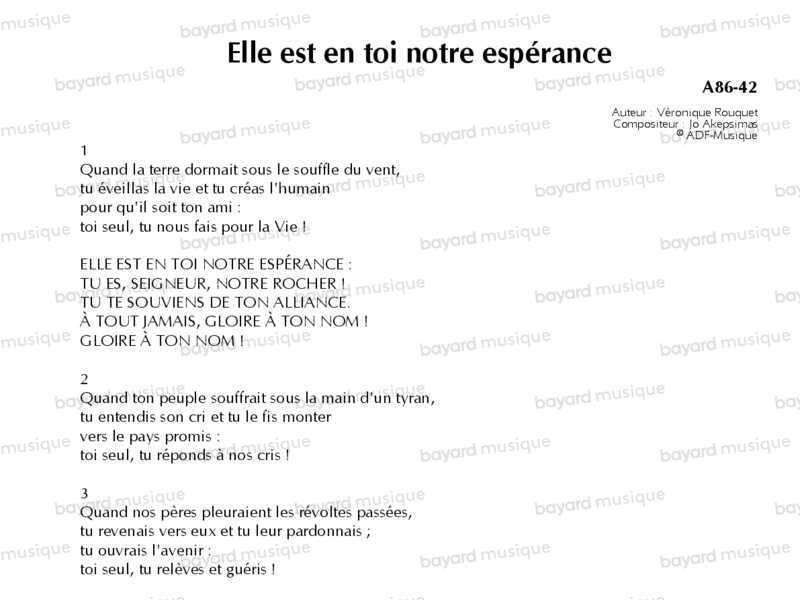 Elle est en toi notre espérance

A86-42

Auteur : Véronique Rouquet
Compositeur : Jo Akepsimas
© ADF-Musique

1
Quand la terre dormait sous le souffle du vent,
tu éveillas la vie et tu créas l'humain
pour qu'il soit ton ami :
toi seul, tu nous fais pour la Vie !

ELLE EST EN TOI NOTRE ESPÉRANCE :
TU ES, SEIGNEUR, NOTRE ROCHER !
TU TE SOUVIENS DE TON ALLIANCE.
À TOUT JAMAIS, GLOIRE À TON NOM !
GLOIRE À TON NOM !

2
Quand ton peuple souffrait sous la main d'un tyran,
tu entendis son cri et tu le fis monter
vers le pays promis :
toi seul, tu réponds à nos cris !

3
Quand nos pères pleuraient les révoltes passées,
tu revenais vers eux et tu leur pardonnais ;
tu ouvrais l'avenir :
toi seul, tu relèves et guéris !

bayard musique